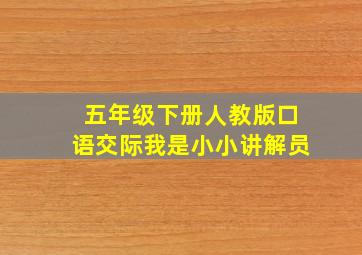 五年级下册人教版口语交际我是小小讲解员